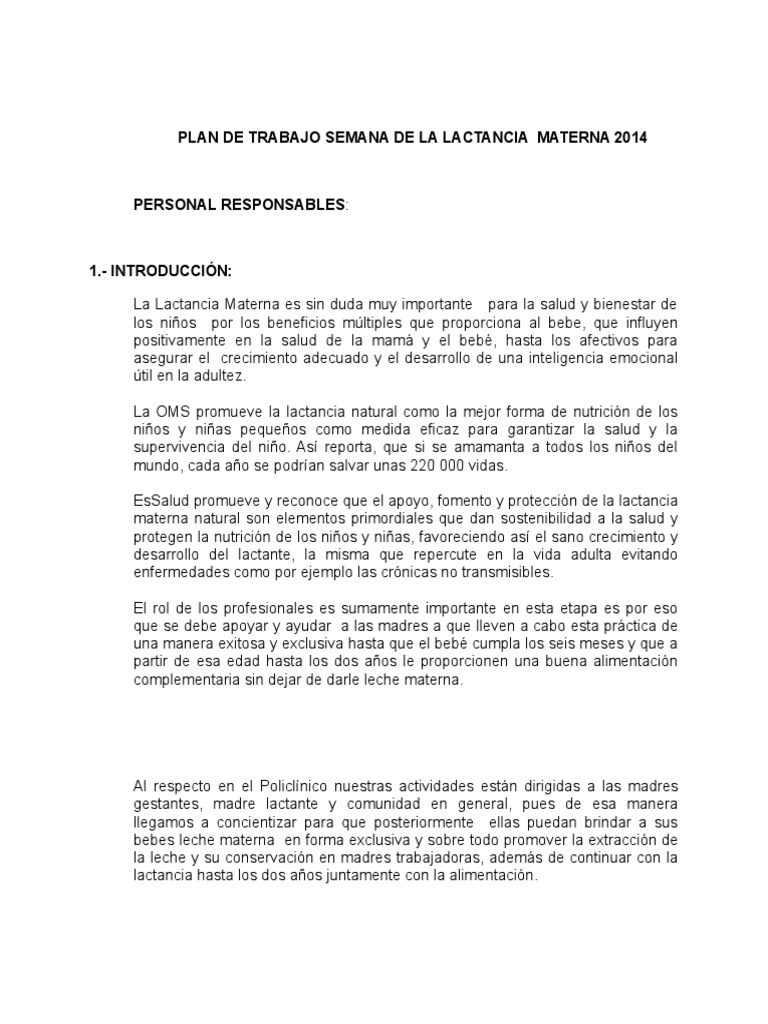 PLAN DE TRABAJO SEMANA DE LA LACTANCIA MATERNA 2014

PERSONAL RESPONSABLES:

1.- INTRODUCCIÓN:

La Lactancia Materna es sin duda muy importante para la salud y bienestar de los niños por los beneficios múltiples que proporciona al bebe, que influyen positivamente en la salud de la mamá y el bebé, hasta los afectivos para asegurar el crecimiento adecuado y el desarrollo de una inteligencia emocional útil en la adultez.

La OMS promueve la lactancia natural como la mejor forma de nutrición de los niños y niñas pequeños como medida eficaz para garantizar la salud y la supervivencia del niño. Así reporta, que si se amamanta a todos los niños del mundo, cada año se podrían salvar unas 220 000 vidas.

EsSalud promueve y reconoce que el apoyo, fomento y protección de la lactancia materna natural son elementos primordiales que dan sostenibilidad a la salud y protegen la nutrición de los niños y niñas, favoreciendo así el sano crecimiento y desarrollo del lactante, la misma que repercute en la vida adulta evitando enfermedades como por ejemplo las crónicas no transmisibles.

El rol de los profesionales es sumamente importante en esta etapa es por eso que se debe apoyar y ayudar a las madres a que lleven a cabo esta práctica de una manera exitosa y exclusiva hasta que el bebé cumpla los seis meses y que a partir de esa edad hasta los dos años le proporcionen una buena alimentación complementaria sin dejar de darle leche materna.

Al respecto en el Policlínico nuestras actividades están dirigidas a las madres gestantes, madre lactante y comunidad en general, pues de esa manera llegamos a concientizar para que posteriormente ellas puedan brindar a sus bebes leche materna en forma exclusiva y sobre todo promover la extracción de la leche y su conservación en madres trabajadoras, además de continuar con la lactancia hasta los dos años juntamente con la alimentación.